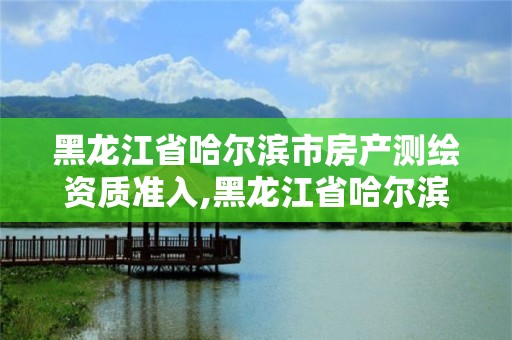 黑龙江省哈尔滨市房产测绘资质准入,黑龙江省哈尔滨